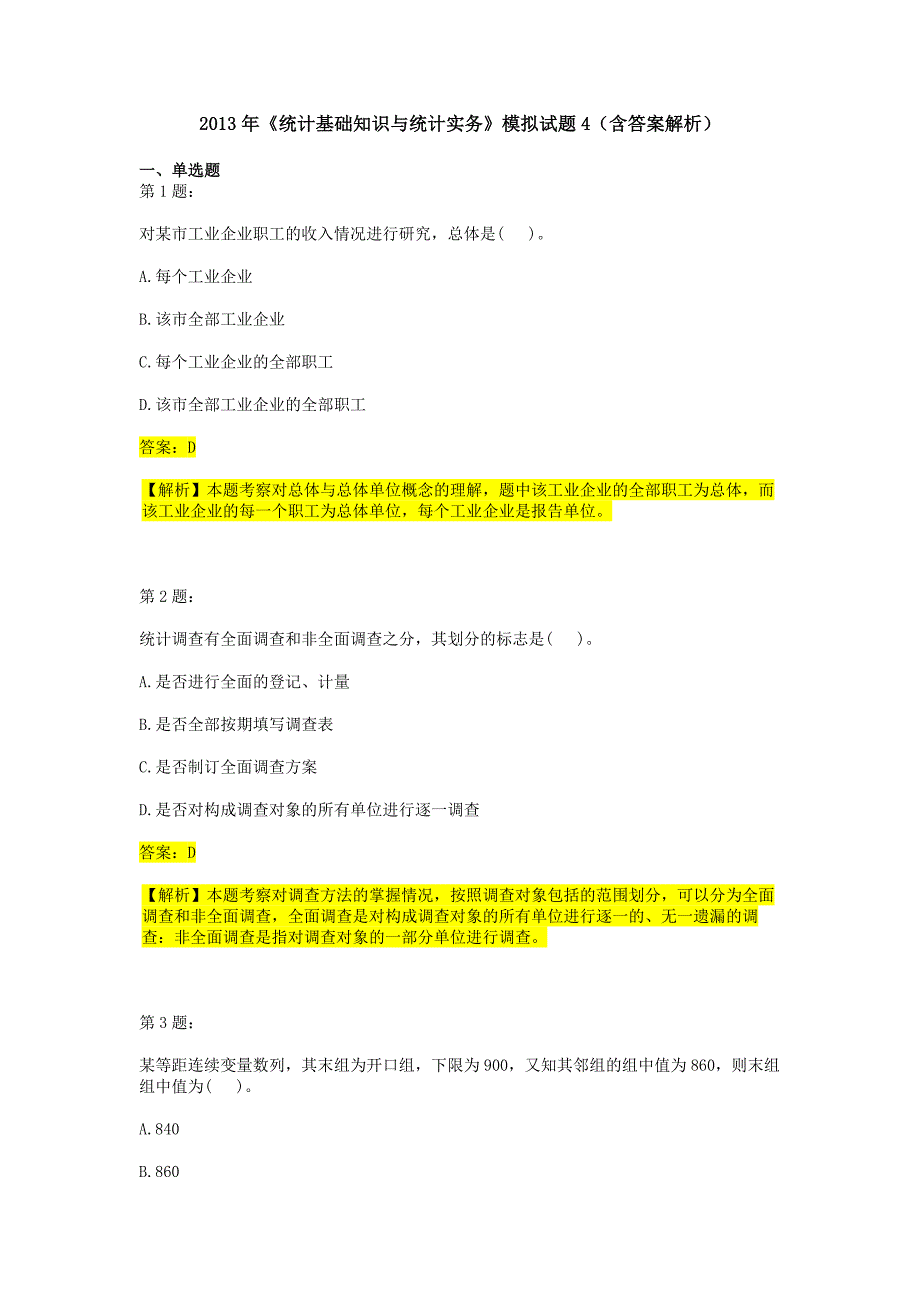 2013年《统计基础知识与统计实务》模拟试题4（含答案解析）

一、单选题
第1题：

对某市工业企业职工的收入情况进行研究，总体是(　)。

A.每个工业企业

B.该市全部工业企业

C.每个工业企业的全部职工

D.该市全部工业企业的全部职工

答案：D

【解析】本题考察对总体与总体单位概念的理解，题中该工业企业的全部职工为总体，而该工业企业的每一个职工为总体单位，每个工业企业是报告单位。

第2题：

统计调查有全面调查和非全面调查之分，其划分的标志是(　)。

A.是否进行全面的登记、计量

B.是否全部按期填写调查表

C.是否制订全面调查方案

D.是否对构成调查对象的所有单位进行逐一调查

答案：D

【解析】本题考察对调查方法的掌握情况，按照调查对象包括的范围划分，可以分为全面调查和非全面调查，全面调查是对构成调查对象的所有单位进行逐一的、无一遗漏的调查：非全面调查是指对调查对象的一部分单位进行调查。

第3题：

某等距连续变量数列，其末组为开口组，下限为900，又知其邻组的组中值为860，则末组组中值为(　)。

A.840

B.860